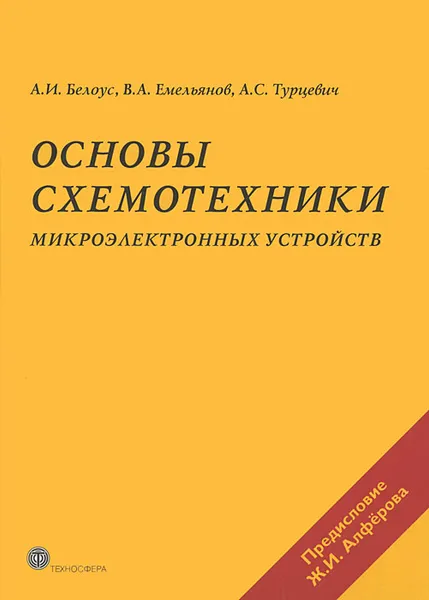 А.И. Белоус, В.А. Емельянов, А.С. Турцевич

ОСНОВЫ СХЕМОТЕХНИКИ

МИКРОЭЛЕКТРОННЫХ УСТРОЙСТВ

Предисловие
Ж.И. Алфёрова

ТЕХНОСФЕРА